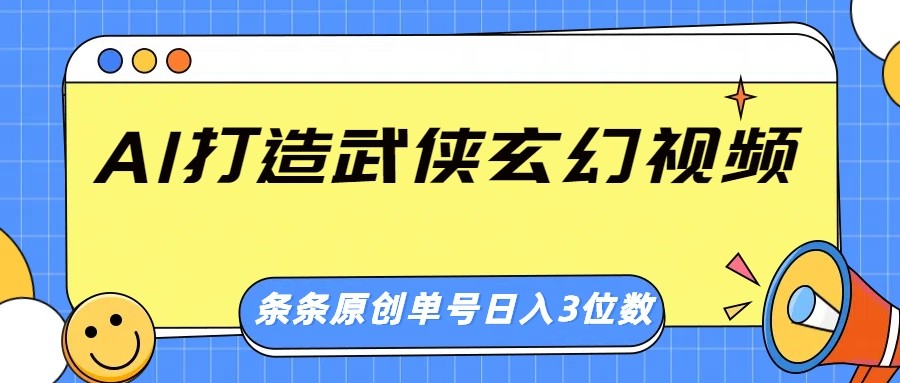 AI打造武侠玄幻视频

条条原创单号日入3位数